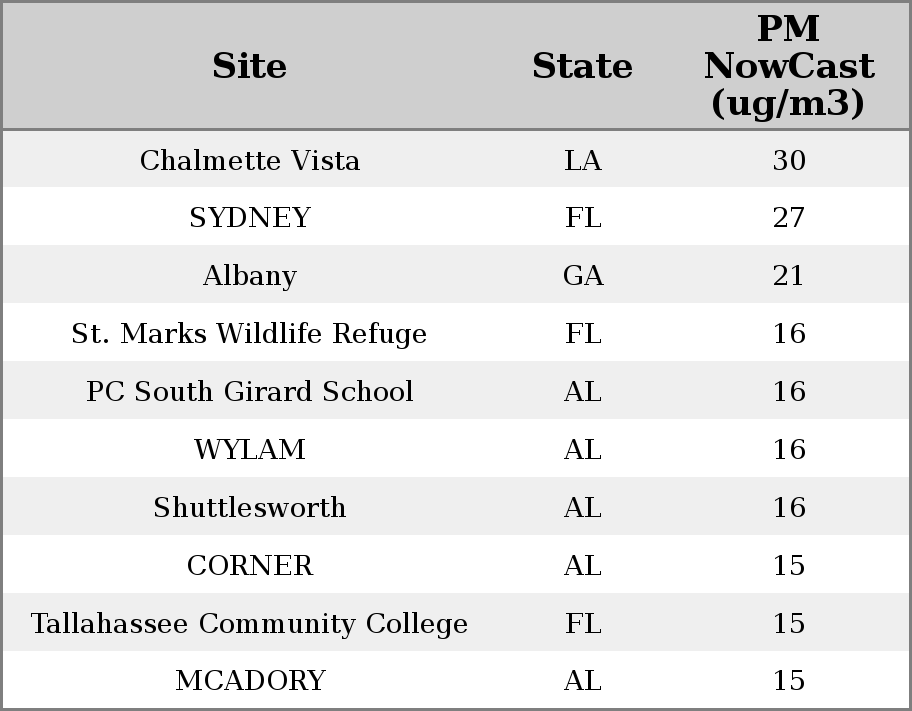 | Site | State | PM NowCast (ug/m3) |
|---|---|---|
| Chalmette Vista | LA | 30 |
| SYDNEY | FL | 27 |
| Albany | GA | 21 |
| St. Marks Wildlife Refuge | FL | 16 |
| PC South Girard School | AL | 16 |
| WYLAM | AL | 16 |
| Shuttlesworth | AL | 16 |
| CORNER | AL | 15 |
| Tallahassee Community College | FL | 15 |
| MCADORY | AL | 15 |